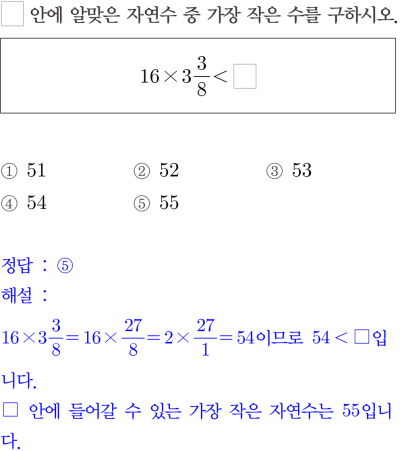 □ 안에 알맞은 자연수 중 가장 작은 수를 구하시오.

$16 \times 3\frac{3}{8} < \square$

① 51 ② 52 ③ 53
④ 54 ⑤ 55

정답 : ⑤
해설 :
$16 \times 3\frac{3}{8} = 16 \times \frac{27}{8} = 2 \times \frac{27}{1} = 54$이므로 $54 < \square$입니다.
□ 안에 들어갈 수 있는 가장 작은 자연수는 55입니다.